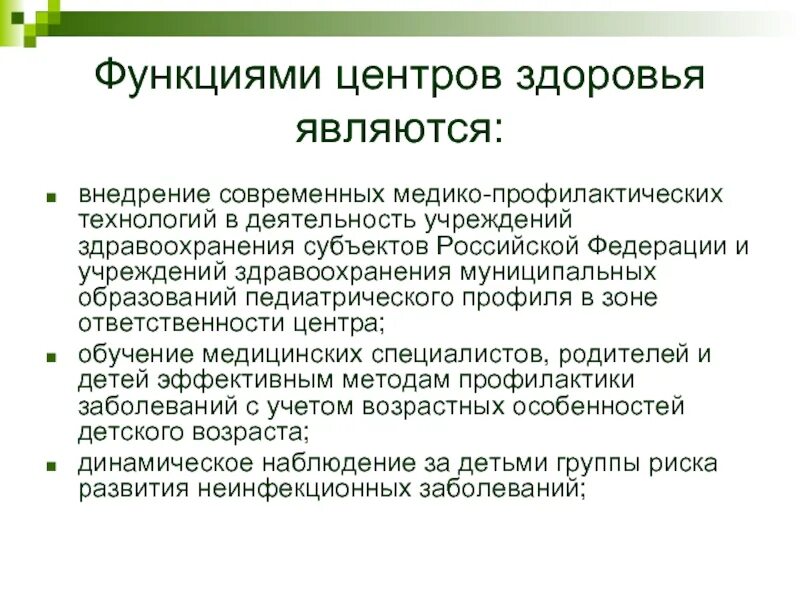 Функциями центров здоровья являются:

- внедрение современных медико-профилактических технологий в деятельность учреждений здравоохранения субъектов Российской Федерации и учреждений здравоохранения муниципальных образований педиатрического профиля в зоне ответственности центра;
- обучение медицинских специалистов, родителей и детей эффективным методам профилактики заболеваний с учетом возрастных особенностей детского возраста;
- динамическое наблюдение за детьми группы риска развития неинфекционных заболеваний;